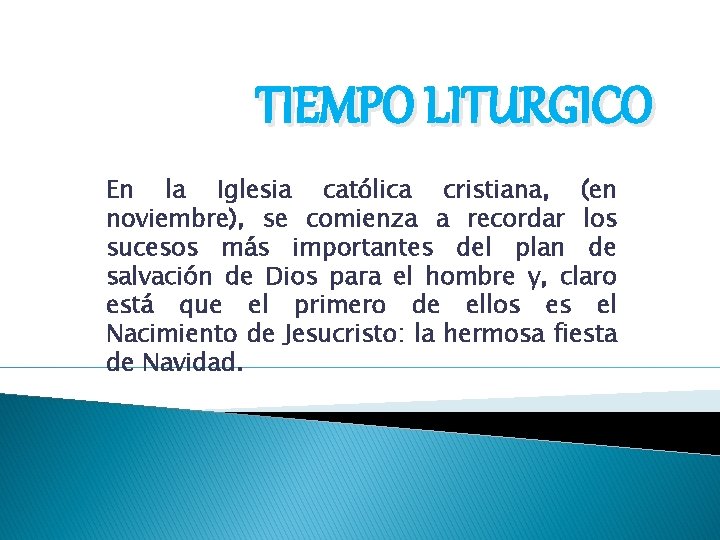 TIEMPO LITURGICO

En la Iglesia católica cristiana, (en noviembre), se comienza a recordar los sucesos más importantes del plan de salvación de Dios para el hombre y, claro está que el primero de ellos es el Nacimiento de Jesucristo: la hermosa fiesta de Navidad.